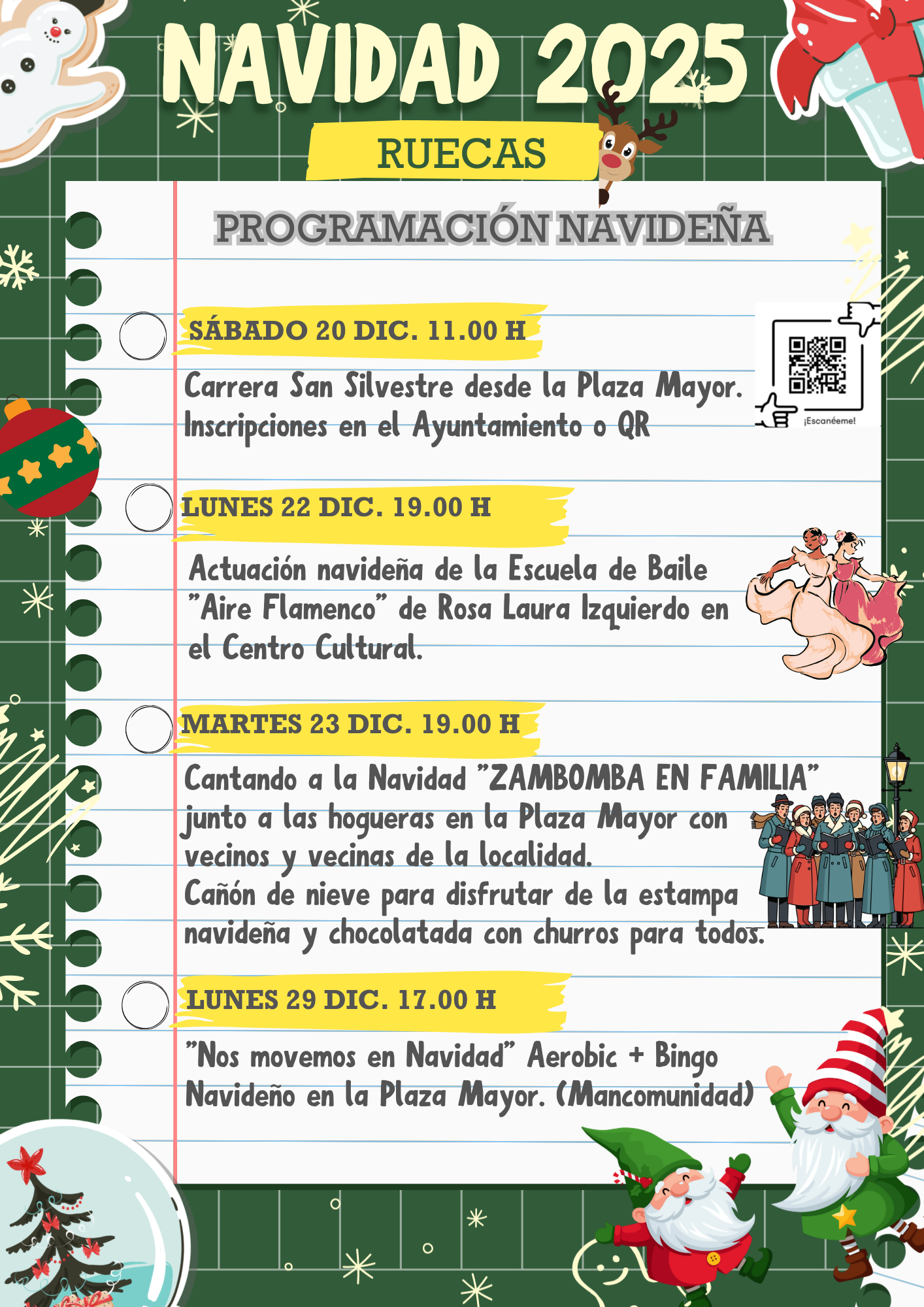 NAVIDAD 2025

RUECAS

PROGRAMACIÓN NAVIDEÑA

SÁBADO 20 DIC. 11.00 H

Carrera San Silvestre desde la Plaza Mayor. Inscripciones en el Ayuntamiento o QR

¡Escanéeme!

LUNES 22 DIC. 19.00 H

Actuación navideña de la Escuela de Baile "Aire Flamenco" de Rosa Laura Izquierdo en el Centro Cultural.

MARTES 23 DIC. 19.00 H

Cantando a la Navidad "ZAMBOMBA EN FAMILIA" junto a las hogueras en la Plaza Mayor con vecinos y vecinas de la localidad. Cañón de nieve para disfrutar de la estampa navideña y chocolatada con churros para todos.

LUNES 29 DIC. 17.00 H

"Nos movemos en Navidad" Aerobic + Bingo Navideño en la Plaza Mayor. (Mancomunidad)